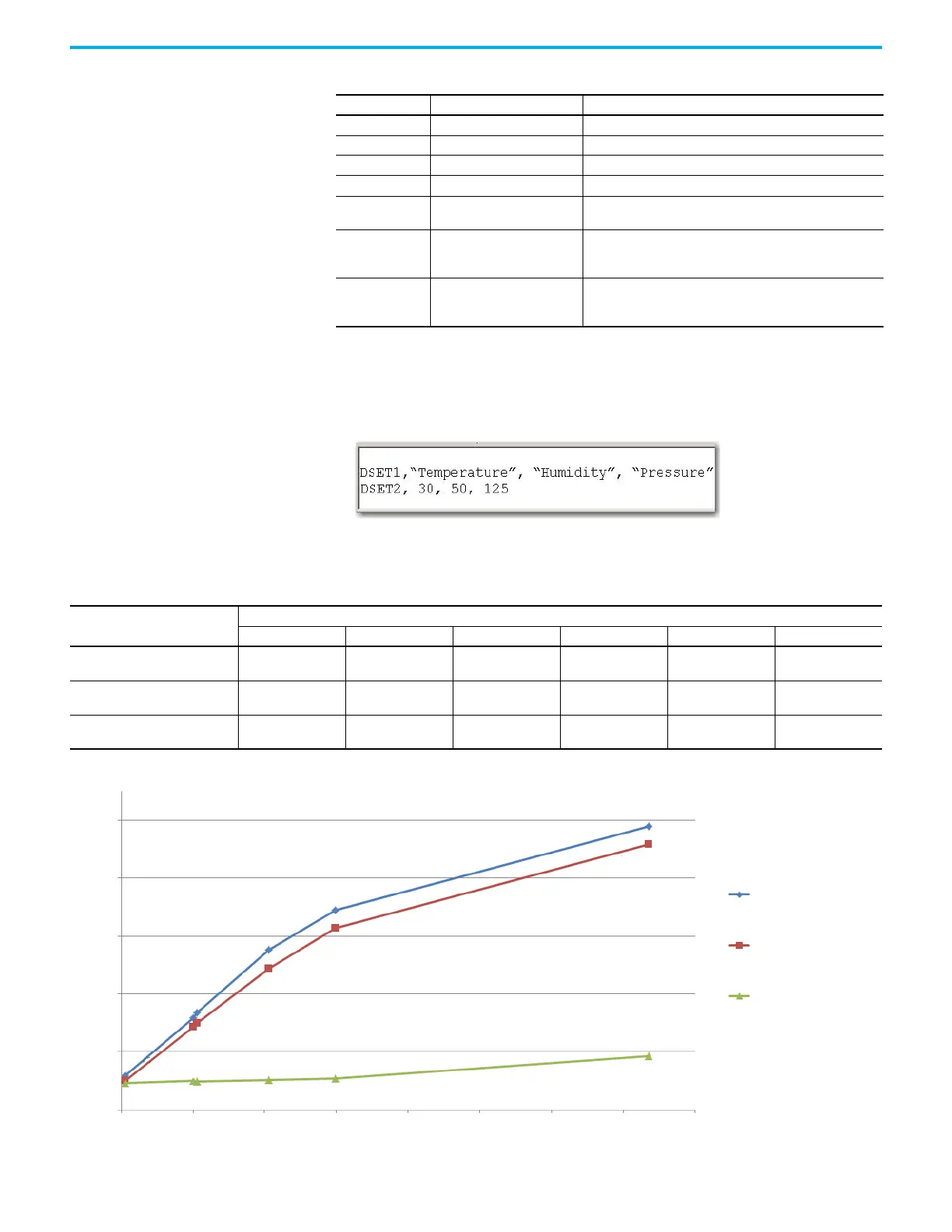 DSET1,“Temperature”, “Humidity”, “Pressure”
DSET2, 30, 50, 125